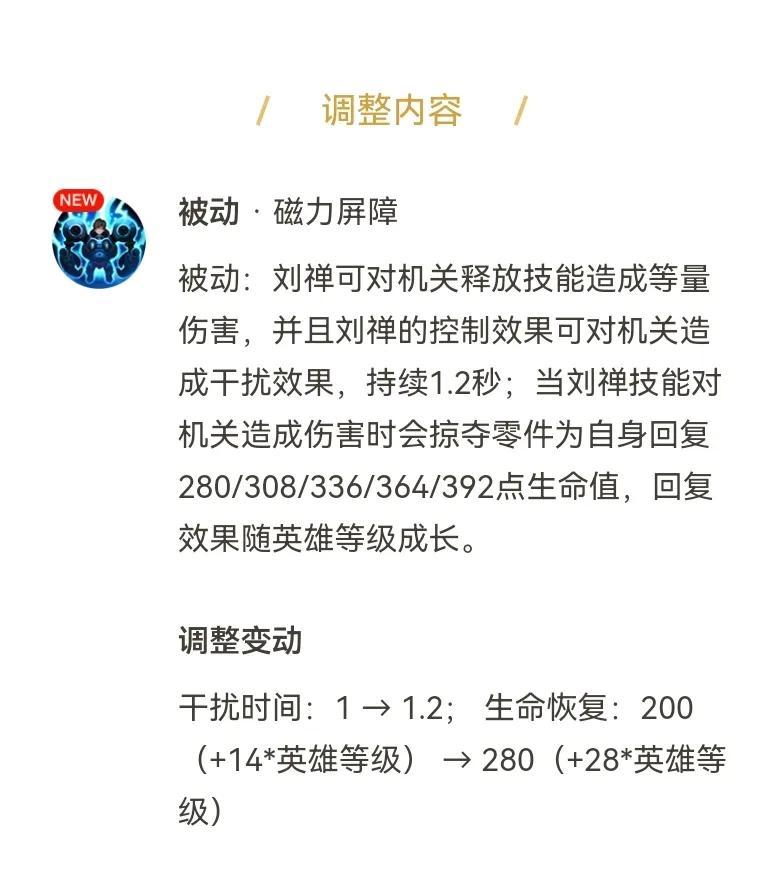 / 调整内容 /

NEW

被动 · 磁力屏障

被动：刘禅可对机关释放技能造成等量伤害，并且刘禅的控制效果可对机关造成干扰效果，持续1.2秒；当刘禅技能对机关造成伤害时会掠夺零件为自身回复280/308/336/364/392点生命值，回复效果随英雄等级成长。

调整变动

干扰时间：1 → 1.2； 生命恢复：200（+14*英雄等级） → 280（+28*英雄等级）